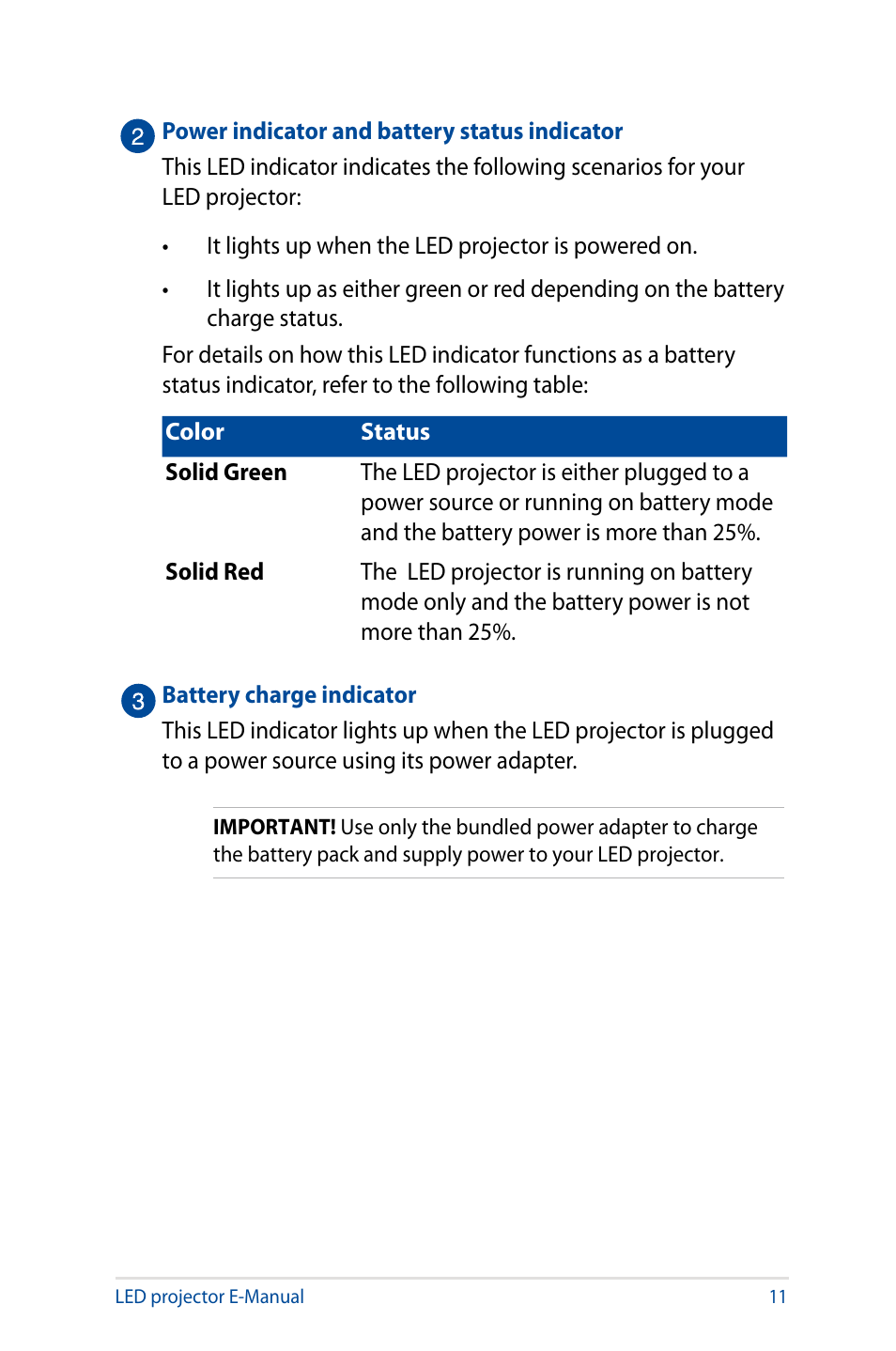 2 Power indicator and battery status indicator

This LED indicator indicates the following scenarios for your LED projector:

• It lights up when the LED projector is powered on.

• It lights up as either green or red depending on the battery charge status.

For details on how this LED indicator functions as a battery status indicator, refer to the following table:

| Color | Status |
|---|---|
| Solid Green | The LED projector is either plugged to a power source or running on battery mode and the battery power is more than 25%. |
| Solid Red | The  LED projector is running on battery mode only and the battery power is not more than 25%. |

3 Battery charge indicator

This LED indicator lights up when the LED projector is plugged to a power source using its power adapter.

IMPORTANT! Use only the bundled power adapter to charge the battery pack and supply power to your LED projector.

LED projector E-Manual 11